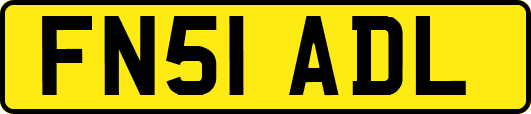 FN51 ADL